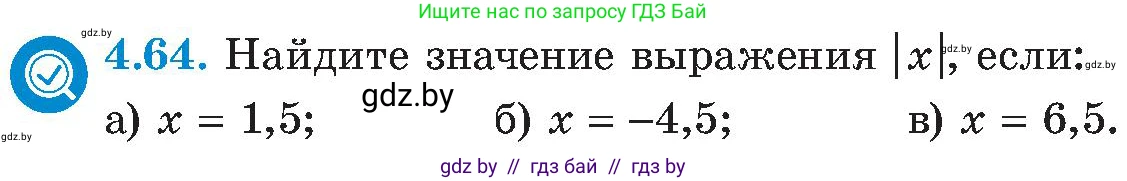 Ищите нас по запросу ГДЗ Бай

gdz.by

4.64. Найдите значение выражения $|x|$, если:

gdz.by gdz.by

gdz.by

а) $x = 1,5$; б) $x = -4,5$; в) $x = 6,5$.

gdz.by

gdz by // гдз бай // гдз by